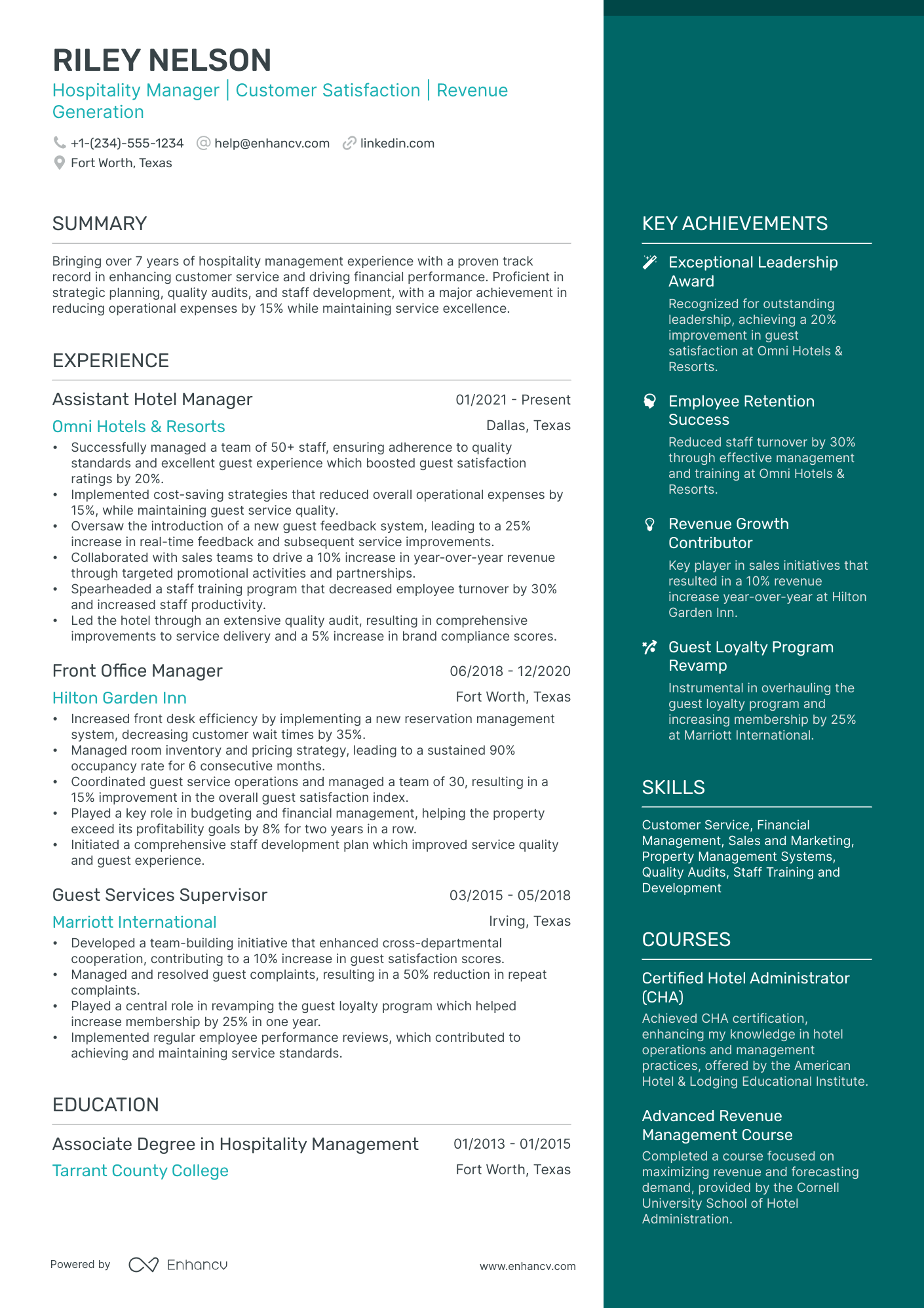 RILEY NELSON
Hospitality Manager | Customer Satisfaction | Revenue Generation

+1-(234)-555-1234 help@enhancv.com linkedin.com
Fort Worth, Texas

SUMMARY

Bringing over 7 years of hospitality management experience with a proven track record in enhancing customer service and driving financial performance. Proficient in strategic planning, quality audits, and staff development, with a major achievement in reducing operational expenses by 15% while maintaining service excellence.

EXPERIENCE

Assistant Hotel Manager
01/2021 - Present
Omni Hotels & Resorts
Dallas, Texas
• Successfully managed a team of 50+ staff, ensuring adherence to quality standards and excellent guest experience which boosted guest satisfaction ratings by 20%.
• Implemented cost-saving strategies that reduced overall operational expenses by 15%, while maintaining guest service quality.
• Oversaw the introduction of a new guest feedback system, leading to a 25% increase in real-time feedback and subsequent service improvements.
• Collaborated with sales teams to drive a 10% increase in year-over-year revenue through targeted promotional activities and partnerships.
• Spearheaded a staff training program that decreased employee turnover by 30% and increased staff productivity.
• Led the hotel through an extensive quality audit, resulting in comprehensive improvements to service delivery and a 5% increase in brand compliance scores.

Front Office Manager
06/2018 - 12/2020
Hilton Garden Inn
Fort Worth, Texas
• Increased front desk efficiency by implementing a new reservation management system, decreasing customer wait times by 35%.
• Managed room inventory and pricing strategy, leading to a sustained 90% occupancy rate for 6 consecutive months.
• Coordinated guest service operations and managed a team of 30, resulting in a 15% improvement in the overall guest satisfaction index.
• Played a key role in budgeting and financial management, helping the property exceed its profitability goals by 8% for two years in a row.
• Initiated a comprehensive staff development plan which improved service quality and guest experience.

Guest Services Supervisor
03/2015 - 05/2018
Marriott International
Irving, Texas
• Developed a team-building initiative that enhanced cross-departmental cooperation, contributing to a 10% increase in guest satisfaction scores.
• Managed and resolved guest complaints, resulting in a 50% reduction in repeat complaints.
• Played a central role in revamping the guest loyalty program which helped increase membership by 25% in one year.
• Implemented regular employee performance reviews, which contributed to achieving and maintaining service standards.

EDUCATION

Associate Degree in Hospitality Management
01/2013 - 01/2015
Tarrant County College
Fort Worth, Texas

Powered by Enhancv
www.enhancv.com

KEY ACHIEVEMENTS

Exceptional Leadership Award
Recognized for outstanding leadership, achieving a 20% improvement in guest satisfaction at Omni Hotels & Resorts.

Employee Retention Success
Reduced staff turnover by 30% through effective management and training at Omni Hotels & Resorts.

Revenue Growth Contributor
Key player in sales initiatives that resulted in a 10% revenue increase year-over-year at Hilton Garden Inn.

Guest Loyalty Program Revamp
Instrumental in overhauling the guest loyalty program and increasing membership by 25% at Marriott International.

SKILLS

Customer Service, Financial Management, Sales and Marketing, Property Management Systems, Quality Audits, Staff Training and Development

COURSES

Certified Hotel Administrator (CHA)
Achieved CHA certification, enhancing my knowledge in hotel operations and management practices, offered by the American Hotel & Lodging Educational Institute.

Advanced Revenue Management Course
Completed a course focused on maximizing revenue and forecasting demand, provided by the Cornell University School of Hotel Administration.